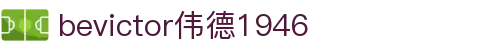 bevictor伟德1946